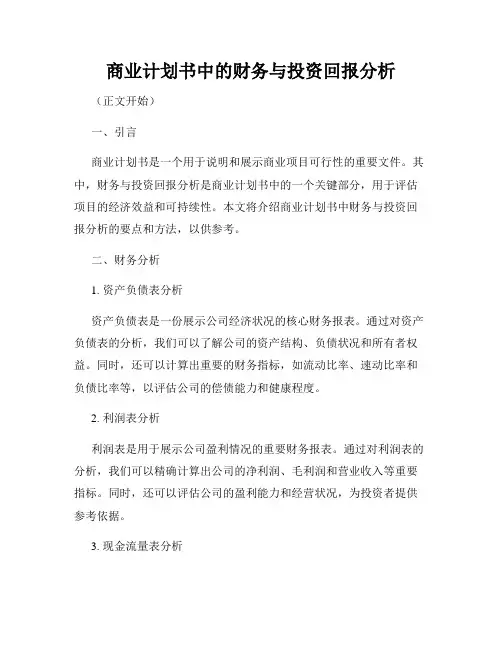 商业计划书中的财务与投资回报分析

（正文开始）

一、引言

商业计划书是一个用于说明和展示商业项目可行性的重要文件。其中，财务与投资回报分析是商业计划书中的一个关键部分，用于评估项目的经济效益和可持续性。本文将介绍商业计划书中财务与投资回报分析的要点和方法，以供参考。

二、财务分析

1. 资产负债表分析

资产负债表是一份展示公司经济状况的核心财务报表。通过对资产负债表的分析，我们可以了解公司的资产结构、负债状况和所有者权益。同时，还可以计算出重要的财务指标，如流动比率、速动比率和负债比率等，以评估公司的偿债能力和健康程度。

2. 利润表分析

利润表是用于展示公司盈利情况的重要财务报表。通过对利润表的分析，我们可以精确计算出公司的净利润、毛利润和营业收入等重要指标。同时，还可以评估公司的盈利能力和经营状况，为投资者提供参考依据。

3. 现金流量表分析